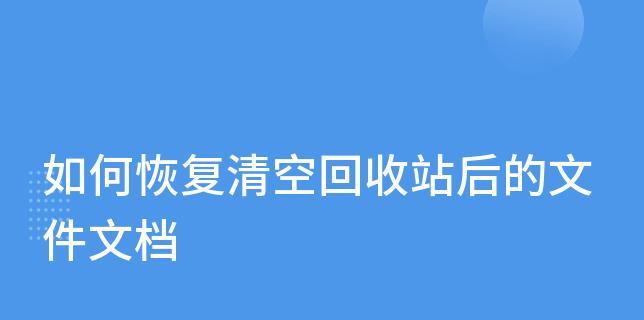 如何恢复清空回收站后的文件文档